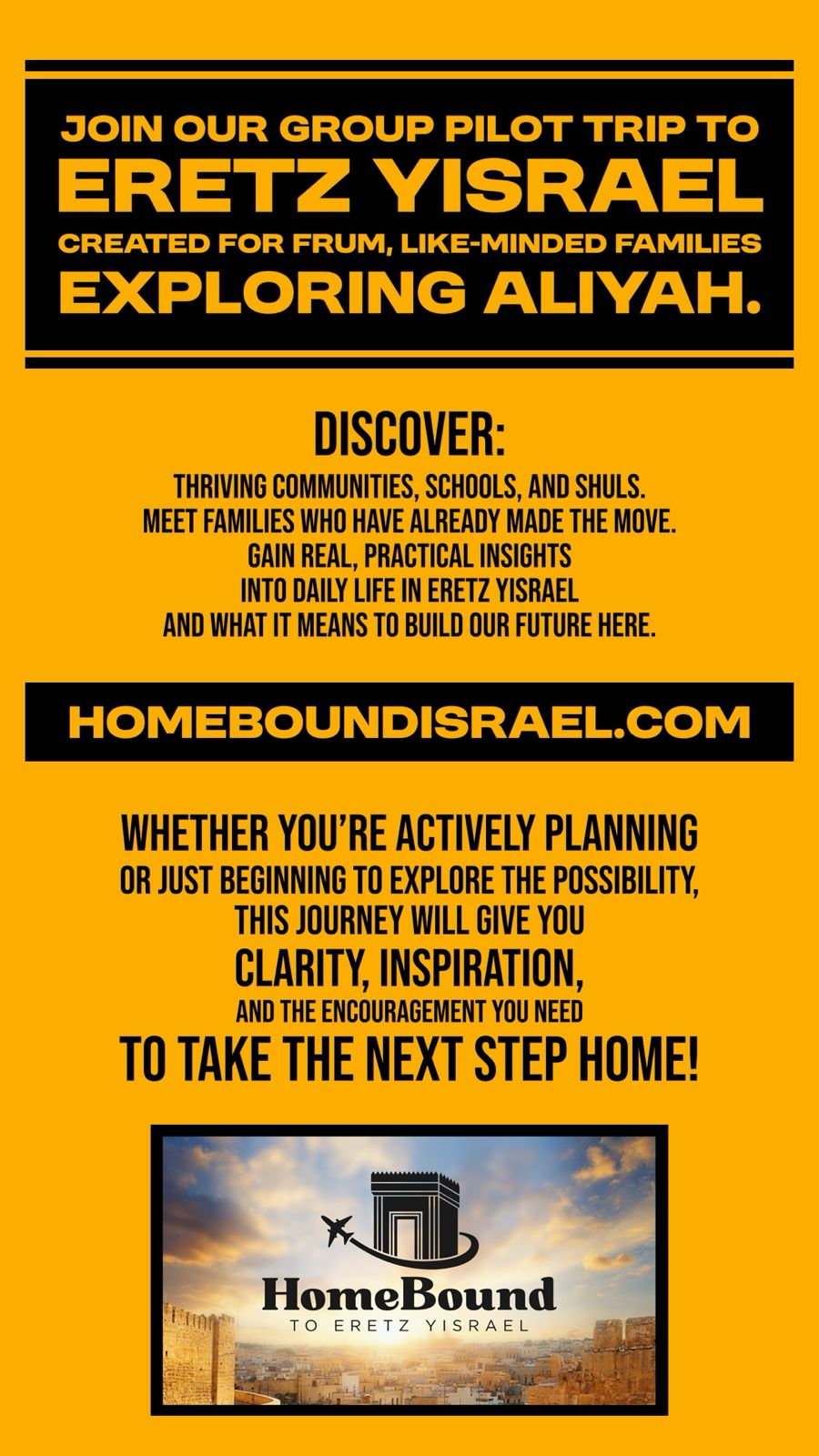 JOIN OUR GROUP PILOT TRIP TO
ERETZ YISRAEL
CREATED FOR FRUM, LIKE-MINDED FAMILIES
EXPLORING ALIYAH.

DISCOVER:
THRIVING COMMUNITIES, SCHOOLS, AND SHULS.
MEET FAMILIES WHO HAVE ALREADY MADE THE MOVE.
GAIN REAL, PRACTICAL INSIGHTS
INTO DAILY LIFE IN ERETZ YISRAEL
AND WHAT IT MEANS TO BUILD OUR FUTURE HERE.

HOMEBOUNDISRAEL.COM

WHETHER YOU'RE ACTIVELY PLANNING
OR JUST BEGINNING TO EXPLORE THE POSSIBILITY,
THIS JOURNEY WILL GIVE YOU
CLARITY, INSPIRATION,
AND THE ENCOURAGEMENT YOU NEED
TO TAKE THE NEXT STEP HOME!

HomeBound
TO ERETZ YISRAEL